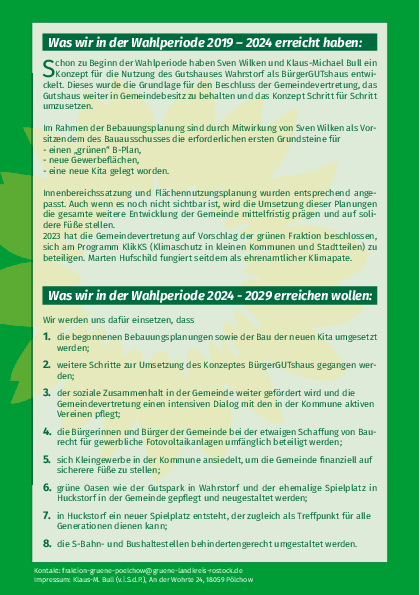 Was wir in der Wahlperiode 2019 – 2024 erreicht haben:

Schon zu Beginn der Wahlperiode haben Sven Wilken und Klaus-Michael Bull ein Konzept für die Nutzung des Gutshauses Wahrstorf als BürgerGUTshaus entwickelt. Dieses wurde die Grundlage für den Beschluss der Gemeindevertretung, das Gutshaus weiter in Gemeindebesitz zu behalten und das Konzept Schritt für Schritt umzusetzen.

Im Rahmen der Bebauungsplanung sind durch Mitwirkung von Sven Wilken als Vorsitzendem des Bauausschusses die erforderlichen ersten Grundsteine für
- einen „grünen" B-Plan,
- neue Gewerbeflächen,
- eine neue Kita gelegt worden.

Innenbereichssatzung und Flächennutzungsplanung wurden entsprechend angepasst. Auch wenn es noch nicht sichtbar ist, wird die Umsetzung dieser Planungen die gesamte weitere Entwicklung der Gemeinde mittelfristig prägen und auf solidere Füße stellen.
2023 hat die Gemeindevertretung auf Vorschlag der grünen Fraktion beschlossen, sich am Programm KlikKS (Klimaschutz in kleinen Kommunen und Stadtteilen) zu beteiligen. Marten Hufschild fungiert seitdem als ehrenamtlicher Klimapate.

Was wir in der Wahlperiode 2024 - 2029 erreichen wollen:

Wir werden uns dafür einsetzen, dass

1. die begonnenen Bebauungsplanungen sowie der Bau der neuen Kita umgesetzt werden;

2. weitere Schritte zur Umsetzung des Konzeptes BürgerGUTshaus gegangen werden;

3. der soziale Zusammenhalt in der Gemeinde weiter gefördert wird und die Gemeindevertretung einen intensiven Dialog mit den in der Kommune aktiven Vereinen pflegt;

4. die Bürgerinnen und Bürger der Gemeinde bei der etwaigen Schaffung von Baurecht für gewerbliche Fotovoltaikanlagen umfänglich beteiligt werden;

5. sich Kleingewerbe in der Kommune ansiedelt, um die Gemeinde finanziell auf sicherere Füße zu stellen;

6. grüne Oasen wie der Gutspark in Wahrstorf und der ehemalige Spielplatz in Huckstorf in der Gemeinde gepflegt und neugestaltet werden;

7. in Huckstorf ein neuer Spielplatz entsteht, der zugleich als Treffpunkt für alle Generationen dienen kann;

8. die S-Bahn- und Bushaltestellen behindertengerecht umgestaltet werden.

Kontakt: fraktion-gruene-poelchow@gruene-landkreis-rostock.de
Impressum: Klaus-M. Bull (v.i.S.d.P.), An der Wohrte 24, 18059 Pölchow